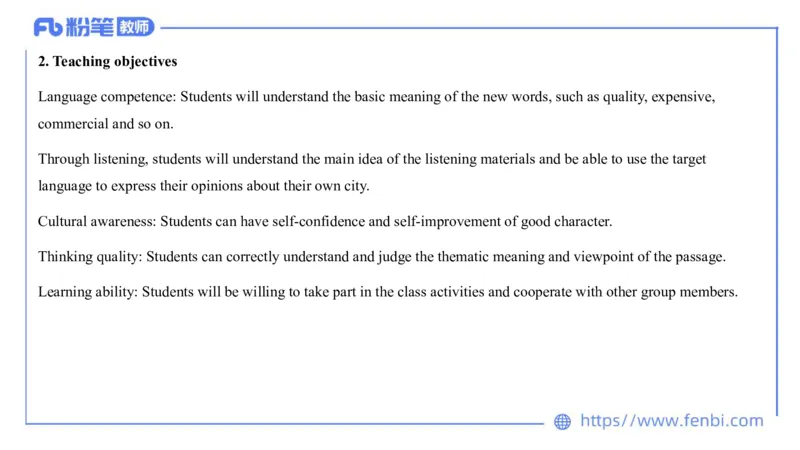 Fb 粉笔 教师

2. Teaching objectives

Language competence: Students will understand the basic meaning of the new words, such as quality, expensive, commercial and so on.

Through listening, students will understand the main idea of the listening materials and be able to use the target language to express their opinions about their own city.

Cultural awareness: Students can have self-confidence and self-improvement of good character.

Thinking quality: Students can correctly understand and judge the thematic meaning and viewpoint of the passage.

Learning ability: Students will be willing to take part in the class activities and cooperate with other group members.

https//www.fenbi.com